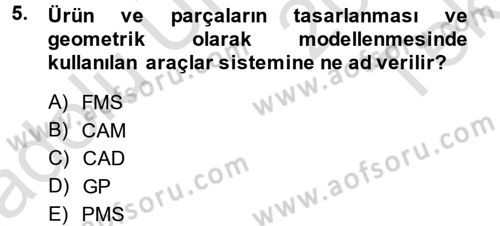 5. Ürün ve parçaların tasarlanması ve geometrik olarak modellenmesinde kullanılan araçlar sistemine ne ad verilir?

A) FMS
B) CAM
C) CAD
D) GP
E) PMS

www.aofsoru.com
www.aofsoru.com
www.aofsoru.com
www.aofsoru.com